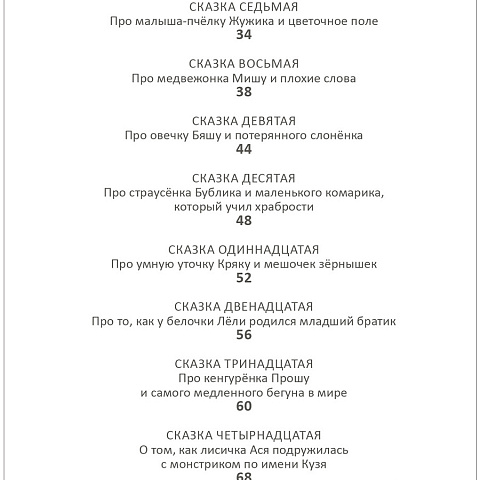 СКАЗКА СЕДЬМАЯ
Про малыша-пчёлку Жужика и цветочное поле
34

СКАЗКА ВОСЬМАЯ
Про медвежонка Мишу и плохие слова
38

СКАЗКА ДЕВЯТАЯ
Про овечку Бяшу и потерянного слонёнка
44

СКАЗКА ДЕСЯТАЯ
Про страусёнка Бублика и маленького комарика, который учил храбрости
48

СКАЗКА ОДИННАДЦАТАЯ
Про умную уточку Кряку и мешочек зёрнышек
52

СКАЗКА ДВЕНАДЦАТАЯ
Про то, как у белочки Лёли родился младший братик
56

СКАЗКА ТРИНАДЦАТАЯ
Про кенгурёнка Прошу
и самого медленного бегуна в мире
60

СКАЗКА ЧЕТЫРНАДЦАТАЯ
О том, как лисичка Ася подружилась
с монстриком по имени Кузя
68